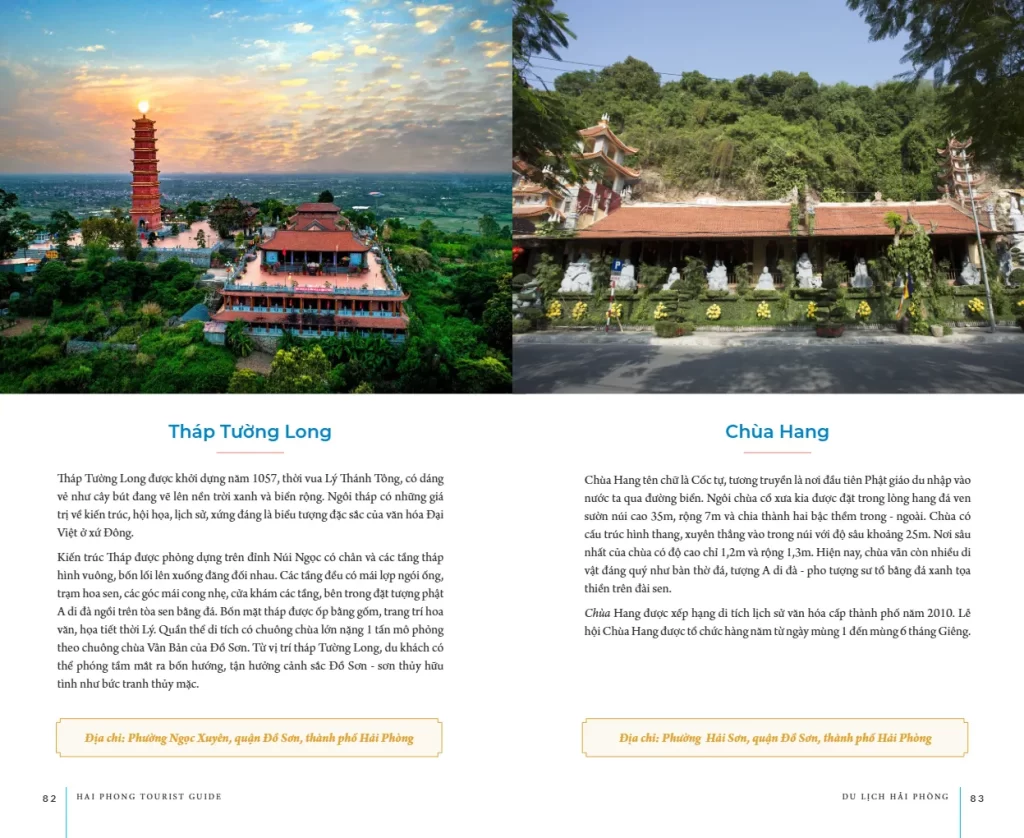 Tháp Tường Long

Tháp Tường Long được khởi dựng năm 1057, thời vua Lý Thánh Tông, có dáng vẻ như cây bút đang vẽ lên nền trời xanh và biển rộng. Ngôi tháp có những giá trị về kiến trúc, hội họa, lịch sử, xứng đáng là biểu tượng đặc sắc của văn hóa Đại Việt ở xứ Đông.

Kiến trúc Tháp được phỏng dựng trên đỉnh Núi Ngọc có chân và các tầng tháp hình vuông, bốn lối lên xuống đăng đối nhau. Các tầng đều có mái lợp ngói ống, trạm hoa sen, các góc mái cong nhẹ, cửa khám các tầng, bên trong đặt tượng phật A di đà ngồi trên tòa sen bằng đá. Bốn mặt tháp được ốp bằng gốm, trang trí hoa văn, họa tiết thời Lý. Quần thể di tích có chuông chùa lớn nặng 1 tấn mô phỏng theo chuông chùa Vân Bản của Đồ Sơn. Từ vị trí tháp Tường Long, du khách có thể phóng tầm mắt ra bốn hướng, tận hưởng cảnh sắc Đồ Sơn - sơn thủy hữu tình như bức tranh thủy mặc.

Địa chỉ: Phường Ngọc Xuyên, quận Đồ Sơn, thành phố Hải Phòng

82 HAI PHONG TOURIST GUIDE

Chùa Hang

Chùa Hang tên chữ là Cốc tự, tương truyền là nơi đầu tiên Phật giáo du nhập vào nước ta qua đường biển. Ngôi chùa cổ xưa kia được đặt trong lòng hang đá ven sườn núi cao 35m, rộng 7m và chia thành hai bậc thềm trong - ngoài. Chùa có cấu trúc hình thang, xuyên thẳng vào trong núi với độ sâu khoảng 25m. Nơi sâu nhất của chùa có độ cao chỉ 1,2m và rộng 1,3m. Hiện nay, chùa vẫn còn nhiều di vật đáng quý như bàn thờ đá, tượng A di đà - pho tượng sư tổ bằng đá xanh tọa thiền trên đài sen.

Chùa Hang được xếp hạng di tích lịch sử văn hóa cấp thành phố năm 2010. Lễ hội Chùa Hang được tổ chức hàng năm từ ngày mùng 1 đến mùng 6 tháng Giêng.

Địa chỉ: Phường Hải Sơn, quận Đồ Sơn, thành phố Hải Phòng

DU LỊCH HẢI PHÒNG 83